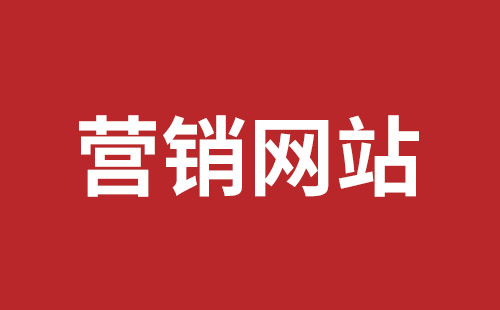 营销网站